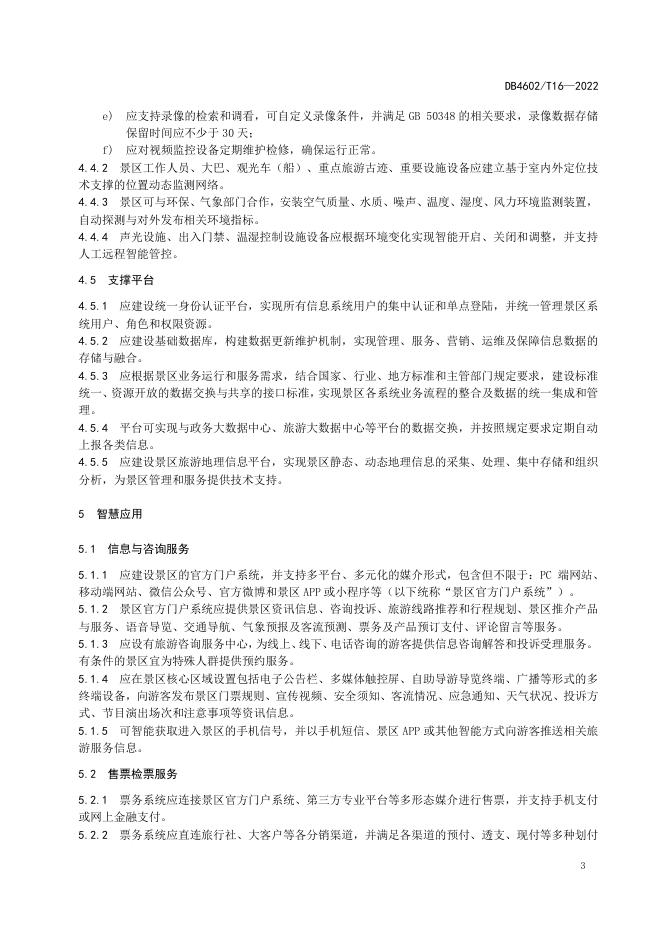 DB4602/T16—2022

e) 应支持录像的检索和调看，可自定义录像条件，并满足 GB 50348 的相关要求，录像数据存储保留时间应不少于 30 天；

f) 应对视频监控设备定期维护检修，确保运行正常。

4.4.2 景区工作人员、大巴、观光车（船）、重点旅游古迹、重要设施设备应建立基于室内外定位技术支撑的位置动态监测网络。

4.4.3 景区可与环保、气象部门合作，安装空气质量、水质、噪声、温度、湿度、风力环境监测装置，自动探测与对外发布相关环境指标。

4.4.4 声光设施、出入门禁、温湿控制设施设备应根据环境变化实现智能开启、关闭和调整，并支持人工远程智能管控。

4.5 支撑平台

4.5.1 应建设统一身份认证平台，实现所有信息系统用户的集中认证和单点登陆，并统一管理景区系统用户、角色和权限资源。

4.5.2 应建设基础数据库，构建数据更新维护机制，实现管理、服务、营销、运维及保障信息数据的存储与融合。

4.5.3 应根据景区业务运行和服务需求，结合国家、行业、地方标准和主管部门规定要求，建设标准统一、资源开放的数据交换与共享的接口标准，实现景区各系统业务流程的整合及数据的统一集成和管理。

4.5.4 平台可实现与政务大数据中心、旅游大数据中心等平台的数据交换，并按照规定要求定期自动上报各类信息。

4.5.5 应建设景区旅游地理信息平台，实现景区静态、动态地理信息的采集、处理、集中存储和组织分析，为景区管理和服务提供技术支持。

5 智慧应用

5.1 信息与咨询服务

5.1.1 应建设景区的官方门户系统，并支持多平台、多元化的媒介形式，包含但不限于：PC 端网站、移动端网站、微信公众号、官方微博和景区 APP 或小程序等（以下统称“景区官方门户系统”）。

5.1.2 景区官方门户系统应提供景区资讯信息、咨询投诉、旅游线路推荐和行程规划、景区推介产品与服务、语音导览、交通导航、气象预报及客流预测、票务及产品预订支付、评论留言等服务。

5.1.3 应设有旅游咨询服务中心，为线上、线下、电话咨询的游客提供信息咨询解答和投诉受理服务。有条件的景区宜为特殊人群提供预约服务。

5.1.4 应在景区核心区域设置包括电子公告栏、多媒体触控屏、自助导游导览终端、广播等形式的多终端设备，向游客发布景区门票规则、宣传视频、安全须知、客流情况、应急通知、天气状况、投诉方式、节目演出场次和注意事项等资讯信息。

5.1.5 可智能获取进入景区的手机信号，并以手机短信、景区 APP 或其他智能方式向游客推送相关旅游服务信息。

5.2 售票检票服务

5.2.1 票务系统应连接景区官方门户系统、第三方专业平台等多形态媒介进行售票，并支持手机支付或网上金融支付。

5.2.2 票务系统应直连旅行社、大客户等各分销渠道，并满足各渠道的预付、透支、现付等多种划付

3